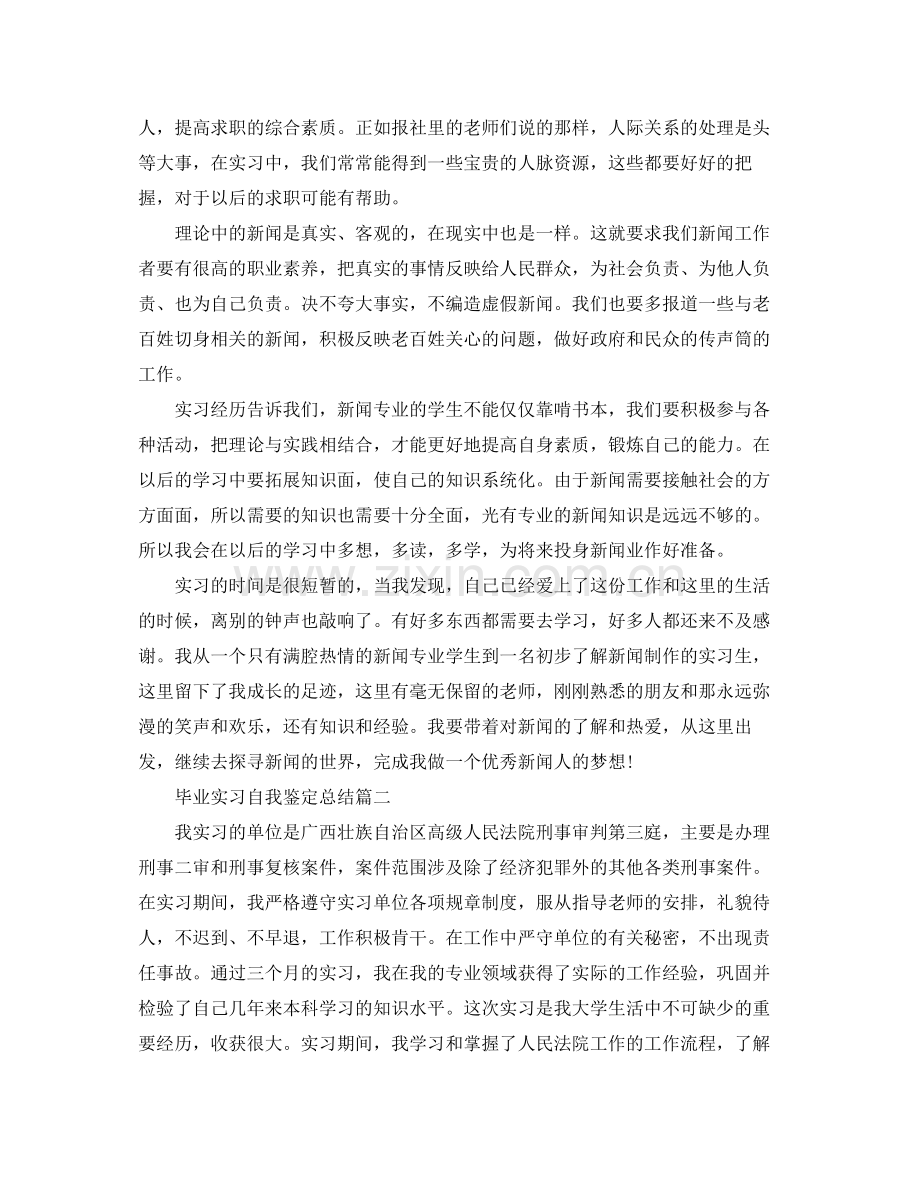 人，提高求职的综合素质。正如报社里的老师们说的那样，人际关系的处理是头等大事，在实习中，我们常常能得到一些宝贵的人脉资源，这些都要好好的把握，对于以后的求职可能有帮助。

理论中的新闻是真实、客观的，在现实中也是一样。这就要求我们新闻工作者要有很高的职业素养，把真实的事情反映给人民群众，为社会负责、为他人负责、也为自己负责。决不夸大事实，不编造虚假新闻。我们也要多报道一些与老百姓切身相关的新闻，积极反映老百姓关心的问题，做好政府和民众的传声筒的工作。

实习经历告诉我们，新闻专业的学生不能仅仅靠啃书本，我们要积极参与各种活动，把理论与实践相结合，才能更好地提高自身素质，锻炼自己的能力。在以后的学习中要拓展知识面，使自己的知识系统化。由于新闻需要接触社会的方方面面，所以需要的知识也需要十分全面，光有专业的新闻知识是远远不够的。所以我会在以后的学习中多想，多读，多学，为将来投身新闻业作好准备。

实习的时间是很短暂的，当我发现，自己已经爱上了这份工作和这里的生活的时候，离别的钟声也敲响了。有好多东西都需要去学习，好多人都还来不及感谢。我从一个只有满腔热情的新闻专业学生到一名初步了解新闻制作的实习生，这里留下了我成长的足迹，这里有毫无保留的老师，刚刚熟悉的朋友和那永远弥漫的笑声和欢乐，还有知识和经验。我要带着对新闻的了解和热爱，从这里出发，继续去探寻新闻的世界，完成我做一个优秀新闻人的梦想!

毕业实习自我鉴定总结篇二

我实习的单位是广西壮族自治区高级人民法院刑事审判第三庭，主要是办理刑事二审和刑事复核案件，案件范围涉及除了经济犯罪外的其他各类刑事案件。在实习期间，我严格遵守实习单位各项规章制度，服从指导老师的安排，礼貌待人，不迟到、不早退，工作积极肯干。在工作中严守单位的有关秘密，不出现责任事故。通过三个月的实习，我在我的专业领域获得了实际的工作经验，巩固并检验了自己几年来本科学习的知识水平。这次实习是我大学生活中不可缺少的重要经历，收获很大。实习期间，我学习和掌握了人民法院工作的工作流程，了解

www.zixin.com.cn